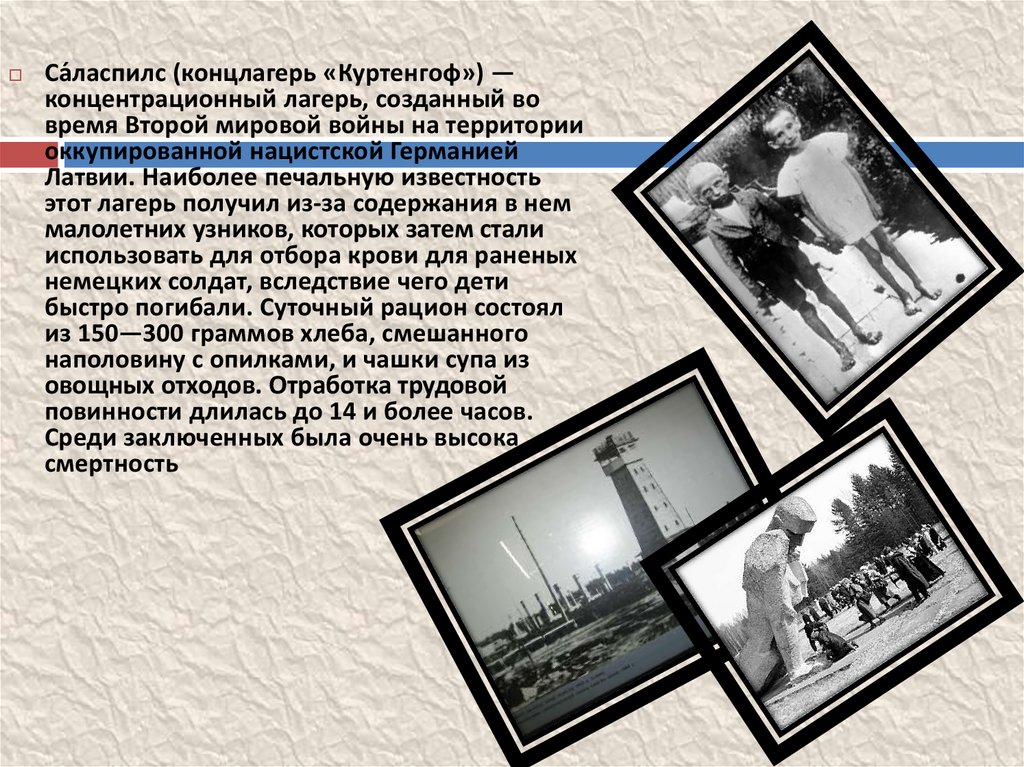 ☐ Са́ласпилс (концлагерь «Куртенгоф») — концентрационный лагерь, созданный во время Второй мировой войны на территории оккупированной нацистской Германией Латвии. Наиболее печальную известность этот лагерь получил из-за содержания в нем малолетних узников, которых затем стали использовать для отбора крови для раненых немецких солдат, вследствие чего дети быстро погибали. Суточный рацион состоял из 150—300 граммов хлеба, смешанного наполовину с опилками, и чашки супа из овощных отходов. Отработка трудовой повинности длилась до 14 и более часов. Среди заключенных была очень высока смертность